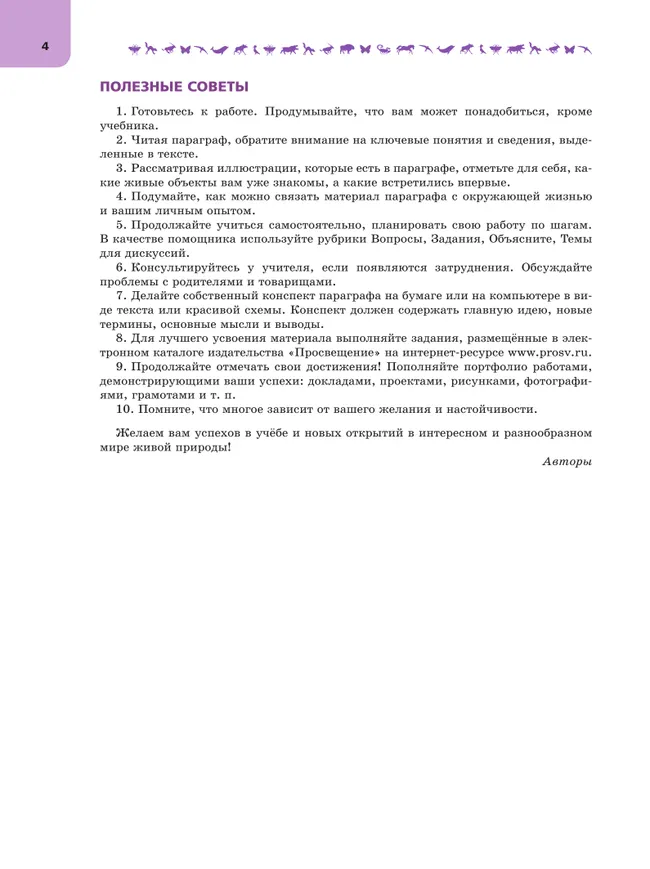 4

ПОЛЕЗНЫЕ СОВЕТЫ

1. Готовьтесь к работе. Продумывайте, что вам может понадобиться, кроме учебника.

2. Читая параграф, обратите внимание на ключевые понятия и сведения, выделенные в тексте.

3. Рассматривая иллюстрации, которые есть в параграфе, отметьте для себя, какие живые объекты вам уже знакомы, а какие встретились впервые.

4. Подумайте, как можно связать материал параграфа с окружающей жизнью и вашим личным опытом.

5. Продолжайте учиться самостоятельно, планировать свою работу по шагам. В качестве помощника используйте рубрики Вопросы, Задания, Объясните, Темы для дискуссий.

6. Консультируйтесь у учителя, если появляются затруднения. Обсуждайте проблемы с родителями и товарищами.

7. Делайте собственный конспект параграфа на бумаге или на компьютере в виде текста или красивой схемы. Конспект должен содержать главную идею, новые термины, основные мысли и выводы.

8. Для лучшего усвоения материала выполняйте задания, размещённые в электронном каталоге издательства «Просвещение» на интернет-ресурсе www.prosv.ru.

9. Продолжайте отмечать свои достижения! Пополняйте портфолио работами, демонстрирующими ваши успехи: докладами, проектами, рисунками, фотографиями, грамотами и т. п.

10. Помните, что многое зависит от вашего желания и настойчивости.

Желаем вам успехов в учёбе и новых открытий в интересном и разнообразном мире живой природы!

Авторы